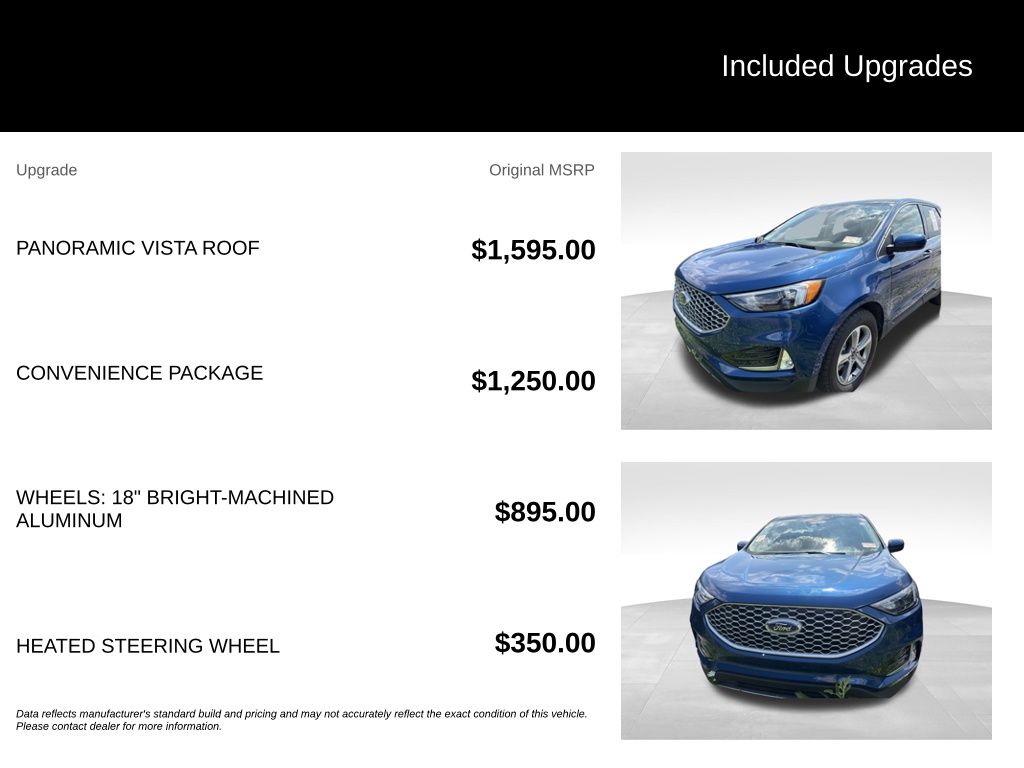 Included Upgrades

| Upgrade | Original MSRP |
|---|---|
| PANORAMIC VISTA ROOF | $1,595.00 |
| CONVENIENCE PACKAGE | $1,250.00 |
| WHEELS: 18" BRIGHT-MACHINED ALUMINUM | $895.00 |
| HEATED STEERING WHEEL | $350.00 |

Data reflects manufacturer's standard build and pricing and may not accurately reflect the exact condition of this vehicle. Please contact dealer for more information.